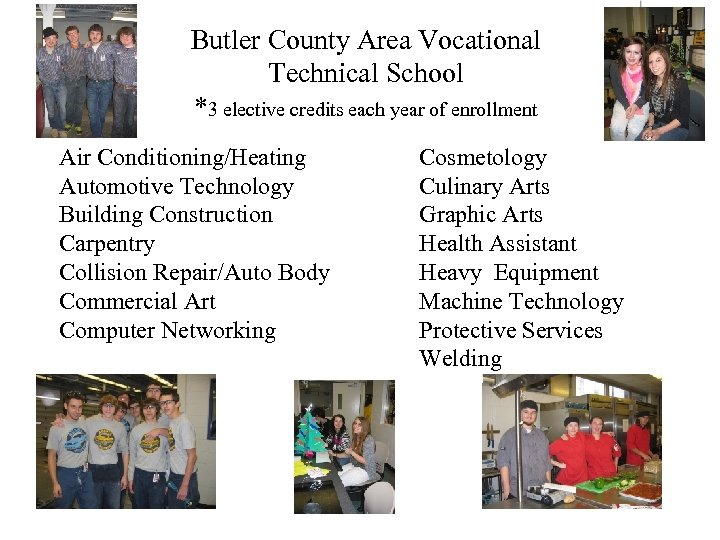 Butler County Area Vocational Technical School

*3 elective credits each year of enrollment

Air Conditioning/Heating
Automotive Technology
Building Construction
Carpentry
Collision Repair/Auto Body
Commercial Art
Computer Networking

Cosmetology
Culinary Arts
Graphic Arts
Health Assistant
Heavy Equipment
Machine Technology
Protective Services
Welding